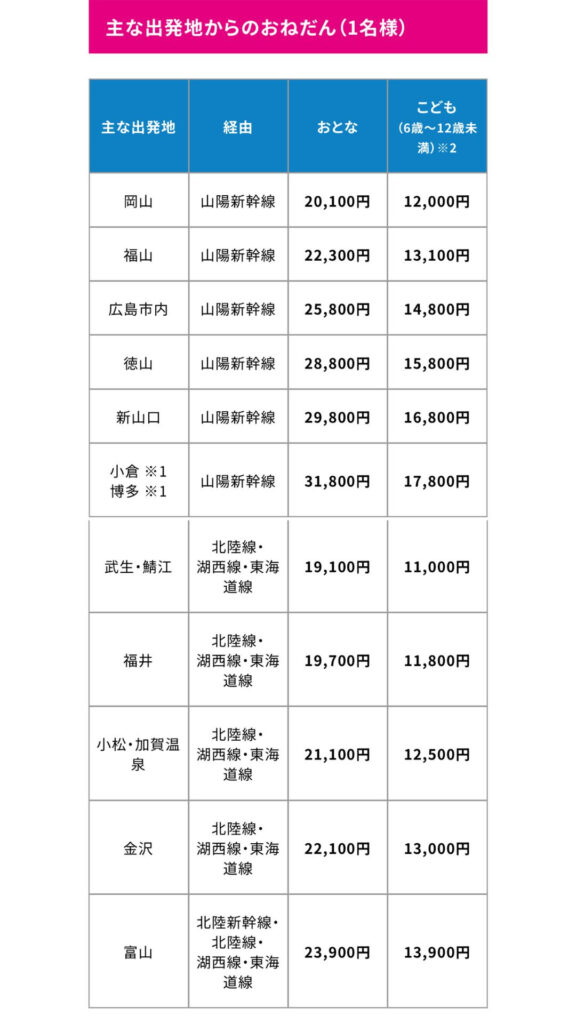 主な出発地からのおねだん（1名様）

| 主な出発地 | 経由 | おとな | こども（6歳～12歳未満）※2 |
|---|---|---|---|
| 岡山 | 山陽新幹線 | 20,100円 | 12,000円 |
| 福山 | 山陽新幹線 | 22,300円 | 13,100円 |
| 広島市内 | 山陽新幹線 | 25,800円 | 14,800円 |
| 徳山 | 山陽新幹線 | 28,800円 | 15,800円 |
| 新山口 | 山陽新幹線 | 29,800円 | 16,800円 |
| 小倉 ※1 博多 ※1 | 山陽新幹線 | 31,800円 | 17,800円 |
| 武生・鯖江 | 北陸線・湖西線・東海道線 | 19,100円 | 11,000円 |
| 福井 | 北陸線・湖西線・東海道線 | 19,700円 | 11,800円 |
| 小松・加賀温泉 | 北陸線・湖西線・東海道線 | 21,100円 | 12,500円 |
| 金沢 | 北陸線・湖西線・東海道線 | 22,100円 | 13,000円 |
| 富山 | 北陸新幹線・北陸線・湖西線・東海道線 | 23,900円 | 13,900円 |